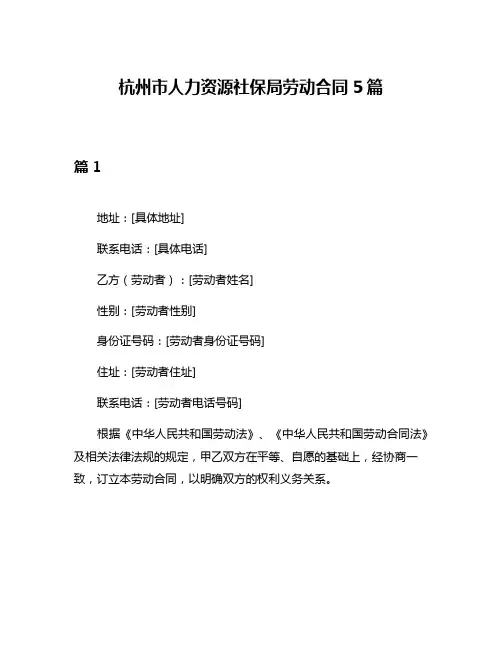 杭州市人力资源社保局劳动合同 5 篇

篇 1

地址：[具体地址]

联系电话：[具体电话]

乙方（劳动者）：[劳动者姓名]

性别：[劳动者性别]

身份证号码：[劳动者身份证号码]

住址：[劳动者住址]

联系电话：[劳动者电话号码]

根据《中华人民共和国劳动法》、《中华人民共和国劳动合同法》及相关法律法规的规定，甲乙双方在平等、自愿的基础上，经协商一致，订立本劳动合同，以明确双方的权利义务关系。